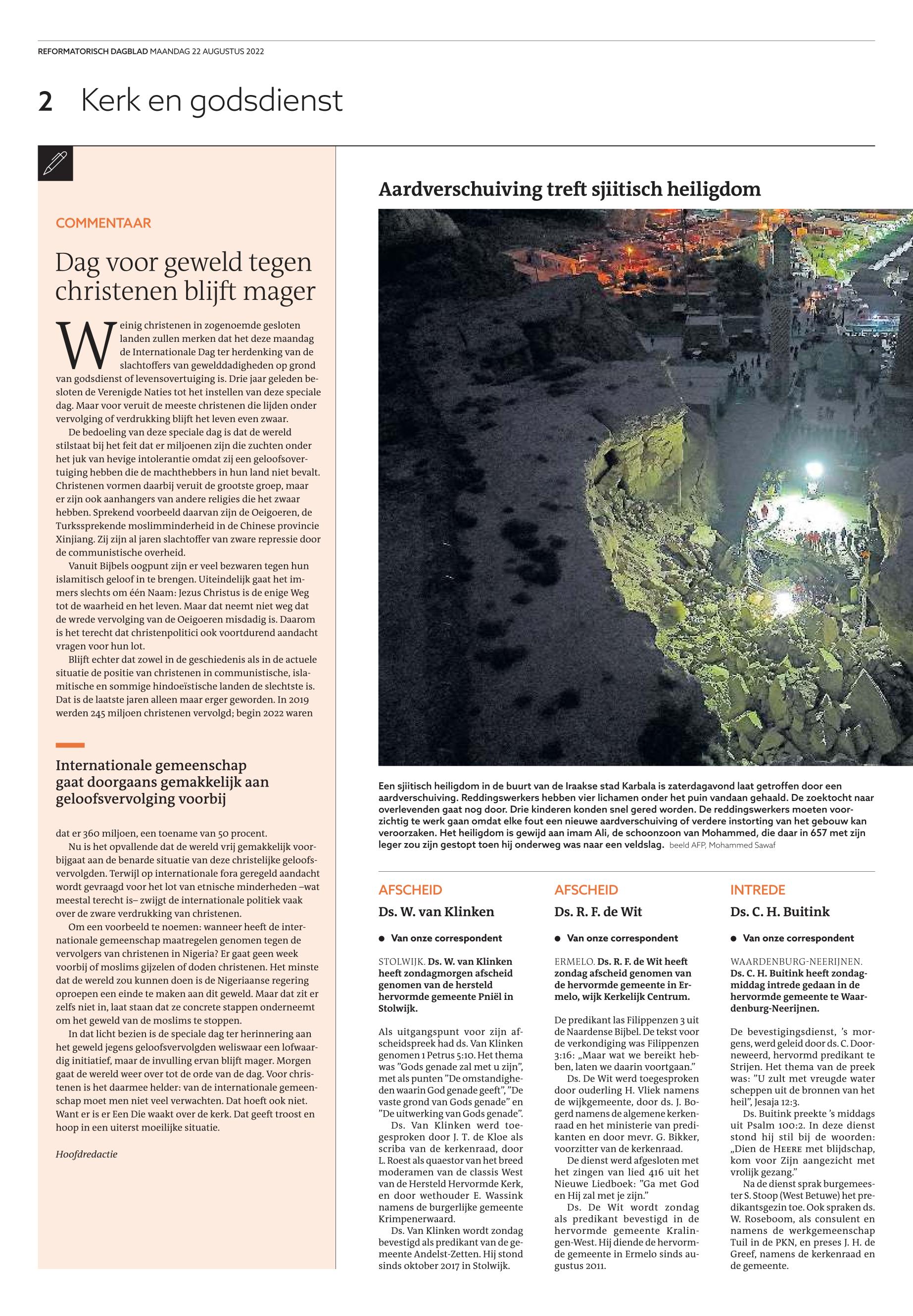 REFORMATORISCH DAGBLAD MAANDAG 22 AUGUSTUS 2022

2 Kerk en godsdienst

COMMENTAAR

Dag voor geweld tegen christenen blijft mager

Weinig christenen in zogenoemde gesloten landen zullen merken dat het deze maandag de Internationale Dag ter herdenking van de slachtoffers van gewelddadigheden op grond van godsdienst of levensovertuiging is. Drie jaar geleden besloten de Verenigde Naties tot het instellen van deze speciale dag. Maar voor veruit de meeste christenen die lijden onder vervolging of verdrukking blijft het leven even zwaar.

De bedoeling van deze speciale dag is dat de wereld stilstaat bij het feit dat er miljoenen zijn die zuchten onder het juk van hevige intolerantie omdat zij een geloofsovertuiging hebben die de machthebbers in hun land niet bevalt. Christenen vormen daarbij veruit de grootste groep, maar er zijn ook aanhangers van andere religies die het zwaar hebben. Sprekend voorbeeld daarvan zijn de Oeigoeren, de Turkssprekende moslimminderheid in de Chinese provincie Xinjiang. Zij zijn al jaren slachtoffer van zware repressie door de communistische overheid.

Vanuit Bijbels oogpunt zijn er veel bezwaren tegen hun islamitisch geloof in te brengen. Uiteindelijk gaat het immers slechts om één Naam: Jezus Christus is de enige Weg tot de waarheid en het leven. Maar dat neemt niet weg dat de wrede vervolging van de Oeigoeren misdadig is. Daarom is het terecht dat christenpolitici ook voortdurend aandacht vragen voor hun lot.

Blijft echter dat zowel in de geschiedenis als in de actuele situatie de positie van christenen in communistische, islamitische en sommige hindoeïstische landen de slechtste is. Dat is de laatste jaren alleen maar erger geworden. In 2019 werden 245 miljoen christenen vervolgd; begin 2022 waren

Internationale gemeenschap gaat doorgaans gemakkelijk aan geloofsvervolging voorbij

dat er 360 miljoen, een toename van 50 procent.

Nu is het opvallende dat de wereld vrij gemakkelijk voorbijgaat aan de benarde situatie van deze christelijke geloofsvervolgden. Terwijl op internationale fora geregeld aandacht wordt gevraagd voor het lot van etnische minderheden –wat meestal terecht is– zwijgt de internationale politiek vaak over de zware verdrukking van christenen.

Om een voorbeeld te noemen: wanneer heeft de internationale gemeenschap maatregelen genomen tegen de vervolgers van christenen in Nigeria? Er gaat geen week voorbij of moslims gijzelen of doden christenen. Het minste dat de wereld zou kunnen doen is de Nigeriaanse regering oproepen een einde te maken aan dit geweld. Maar dat zit er zelfs niet in, laat staan dat ze concrete stappen onderneemt om het geweld van de moslims te stoppen.

In dat licht bezien is de speciale dag ter herinnering aan het geweld jegens geloofsvervolgden weliswaar een lofwaardig initiatief, maar de invulling ervan blijft mager. Morgen gaat de wereld weer over tot de orde van de dag. Voor christenen is het daarmee helder: van de internationale gemeenschap moet men niet veel verwachten. Dat hoeft ook niet. Want er is er Een Die waakt over de kerk. Dat geeft troost en hoop in een uiterst moeilijke situatie.

Hoofdredactie

Aardverschuiving treft sjiitisch heiligdom

Een sjiitisch heiligdom in de buurt van de Iraakse stad Karbala is zaterdagavond laat getroffen door een aardverschuiving. Reddingswerkers hebben vier lichamen onder het puin vandaan gehaald. De zoektocht naar overlevenden gaat nog door. Drie kinderen konden snel gered worden. De reddingswerkers moeten voorzichtig te werk gaan omdat elke fout een nieuwe aardverschuiving of verdere instorting van het gebouw kan veroorzaken. Het heiligdom is gewijd aan imam Ali, de schoonzoon van Mohammed, die daar in 657 met zijn leger zou zijn gestopt toen hij onderweg was naar een veldslag. beeld AFP, Mohammed Sawaf

AFSCHEID
Ds. W. van Klinken

● Van onze correspondent

STOLWIJK. Ds. W. van Klinken heeft zondagmorgen afscheid genomen van de hersteld hervormde gemeente Pniël in Stolwijk.

Als uitgangspunt voor zijn afscheidspreek had ds. Van Klinken genomen 1 Petrus 5:10. Het thema was ”Gods genade zal met u zijn”, met als punten ”De omstandigheden waarin God genade geeft”, ”De vaste grond van Gods genade” en ”De uitwerking van Gods genade”.

Ds. Van Klinken werd toegesproken door J. T. de Kloe als scriba van de kerkenraad, door L. Roest als quaestor van het breed moderamen van de classis West van de Hersteld Hervormde Kerk, en door wethouder E. Wassink namens de burgerlijke gemeente Krimpenerwaard.

Ds. Van Klinken wordt zondag bevestigd als predikant van de gemeente Andelst-Zetten. Hij stond sinds oktober 2017 in Stolwijk.

AFSCHEID
Ds. R. F. de Wit

● Van onze correspondent

ERMELO. Ds. R. F. de Wit heeft zondag afscheid genomen van de hervormde gemeente in Ermelo, wijk Kerkelijk Centrum.

De predikant las Filippenzen 3 uit de Naardense Bijbel. De tekst voor de verkondiging was Filippenzen 3:16: „Maar wat we bereikt hebben, laten we daarin voortgaan.”

Ds. De Wit werd toegesproken door ouderling H. Vliek namens de wijkgemeente, door ds. J. Bogerd namens de algemene kerkenraad en het ministerie van predikanten en door mevr. G. Bikker, voorzitter van de kerkenraad.

De dienst werd afgesloten met het zingen van lied 416 uit het Nieuwe Liedboek: ”Ga met God en Hij zal met je zijn.”

Ds. De Wit wordt zondag als predikant bevestigd in de hervormde gemeente Kralingen-West. Hij diende de hervormde gemeente in Ermelo sinds augustus 2011.

INTREDE
Ds. C. H. Buitink

● Van onze correspondent

WAARDENBURG-NEERIJNEN. Ds. C. H. Buitink heeft zondagmiddag intrede gedaan in de hervormde gemeente te Waardenburg-Neerijnen.

De bevestigingsdienst, ’s morgens, werd geleid door ds. C. Doorneweerd, hervormd predikant te Strijen. Het thema van de preek was: ”U zult met vreugde water scheppen uit de bronnen van het heil”, Jesaja 12:3.

Ds. Buitink preekte ’s middags uit Psalm 100:2. In deze dienst stond hij stil bij de woorden: „Dien de HEERE met blijdschap, kom voor Zijn aangezicht met vrolijk gezang.”

Na de dienst sprak burgemeester S. Stoop (West Betuwe) het predikantsgezin toe. Ook spraken ds. W. Roseboom, als consulent en namens de werkgemeenschap Tuil in de PKN, en preses J. H. de Greef, namens de kerkenraad en de gemeente.